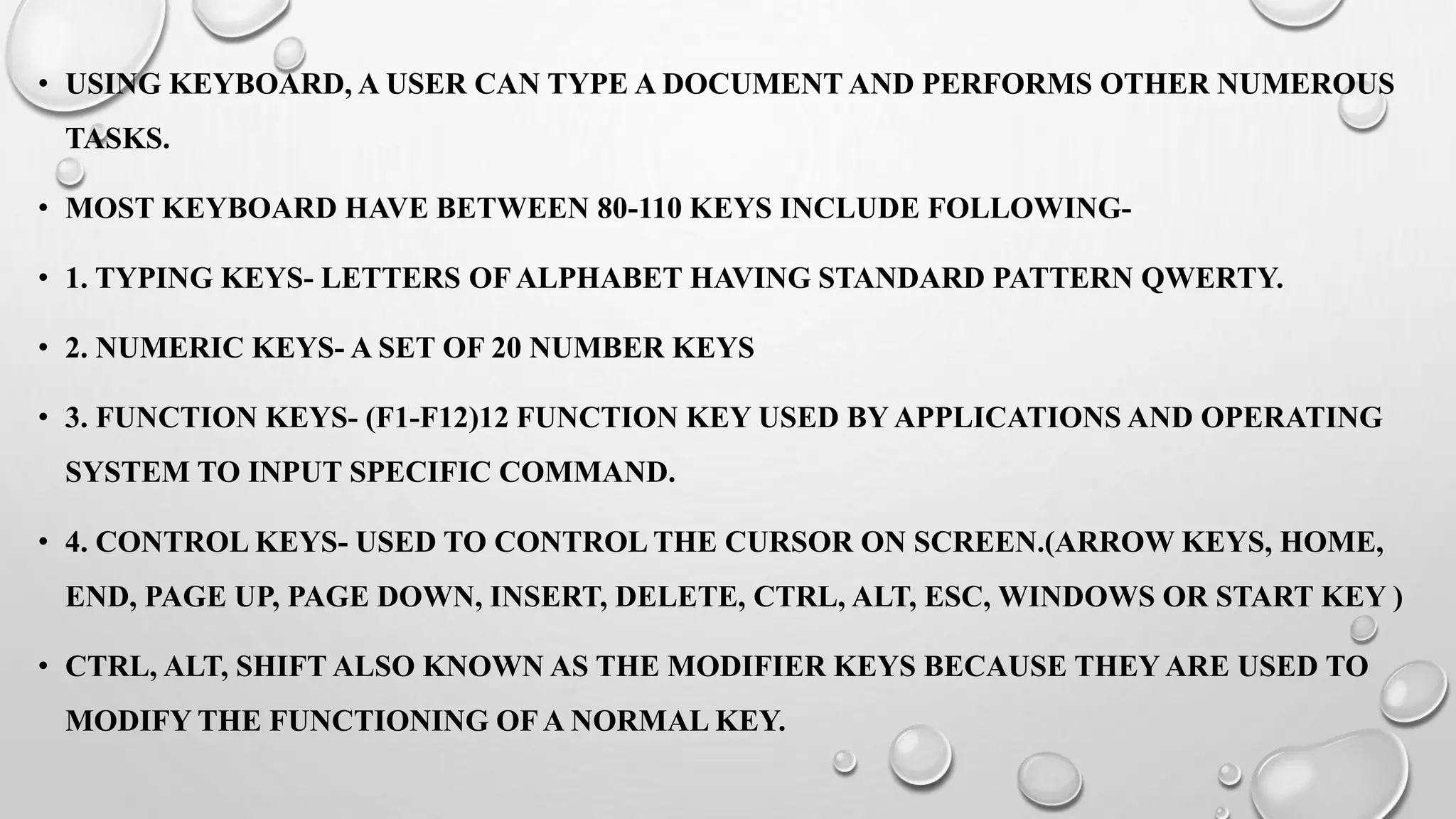 • USING KEYBOARD, A USER CAN TYPE A DOCUMENT AND PERFORMS OTHER NUMEROUS TASKS.

• MOST KEYBOARD HAVE BETWEEN 80-110 KEYS INCLUDE FOLLOWING-

• 1. TYPING KEYS- LETTERS OF ALPHABET HAVING STANDARD PATTERN QWERTY.

• 2. NUMERIC KEYS- A SET OF 20 NUMBER KEYS

• 3. FUNCTION KEYS- (F1-F12)12 FUNCTION KEY USED BY APPLICATIONS AND OPERATING SYSTEM TO INPUT SPECIFIC COMMAND.

• 4. CONTROL KEYS- USED TO CONTROL THE CURSOR ON SCREEN.(ARROW KEYS, HOME, END, PAGE UP, PAGE DOWN, INSERT, DELETE, CTRL, ALT, ESC, WINDOWS OR START KEY )

• CTRL, ALT, SHIFT ALSO KNOWN AS THE MODIFIER KEYS BECAUSE THEY ARE USED TO MODIFY THE FUNCTIONING OF A NORMAL KEY.